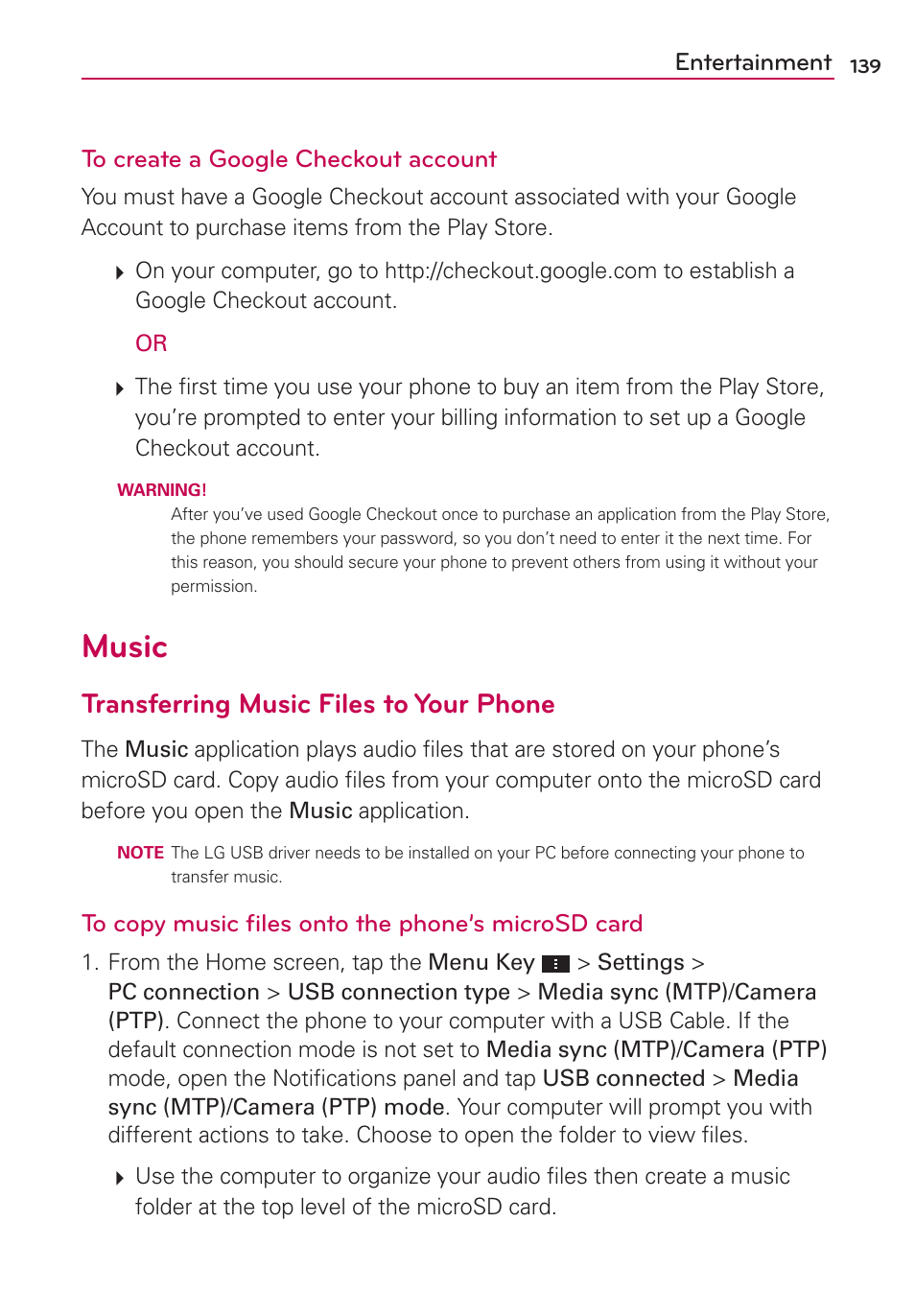 Entertainment 139

To create a Google Checkout account

You must have a Google Checkout account associated with your Google Account to purchase items from the Play Store.

On your computer, go to http://checkout.google.com to establish a Google Checkout account.

OR

The first time you use your phone to buy an item from the Play Store, you're prompted to enter your billing information to set up a Google Checkout account.

WARNING!
After you've used Google Checkout once to purchase an application from the Play Store, the phone remembers your password, so you don't need to enter it the next time. For this reason, you should secure your phone to prevent others from using it without your permission.

Music

Transferring Music Files to Your Phone

The Music application plays audio files that are stored on your phone's microSD card. Copy audio files from your computer onto the microSD card before you open the Music application.

NOTE The LG USB driver needs to be installed on your PC before connecting your phone to transfer music.

To copy music files onto the phone's microSD card

1. From the Home screen, tap the Menu Key > Settings > PC connection > USB connection type > Media sync (MTP)/Camera (PTP). Connect the phone to your computer with a USB Cable. If the default connection mode is not set to Media sync (MTP)/Camera (PTP) mode, open the Notifications panel and tap USB connected > Media sync (MTP)/Camera (PTP) mode. Your computer will prompt you with different actions to take. Choose to open the folder to view files.

Use the computer to organize your audio files then create a music folder at the top level of the microSD card.